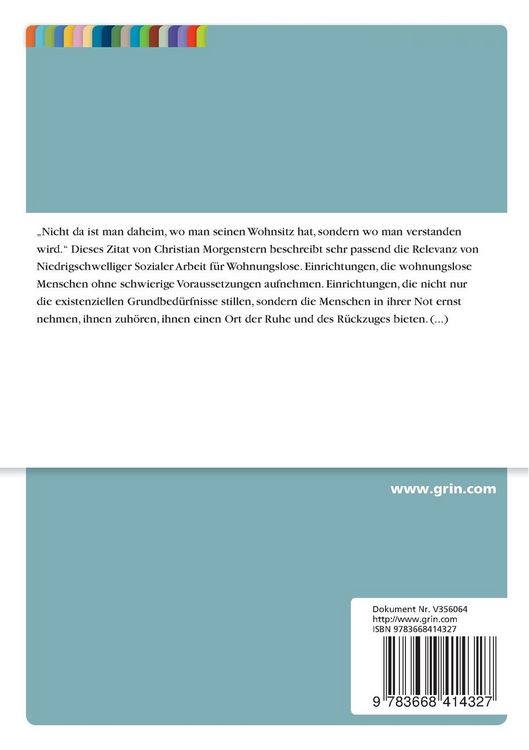 „Nicht da ist man daheim, wo man seinen Wohnsitz hat, sondern wo man verstanden wird.“ Dieses Zitat von Christian Morgenstern beschreibt sehr passend die Relevanz von Niedrigschwelliger Sozialer Arbeit für Wohnungslose. Einrichtungen, die wohnungslose Menschen ohne schwierige Voraussetzungen aufnehmen. Einrichtungen, die nicht nur die existenziellen Grundbedürfnisse stillen, sondern die Menschen in ihrer Not ernst nehmen, ihnen zuhören, ihnen einen Ort der Ruhe und des Rückzuges bieten. (...)

www.grin.com

Dokument Nr. V356064
http://www.grin.com
ISBN 9783668414327

9 783668 414327